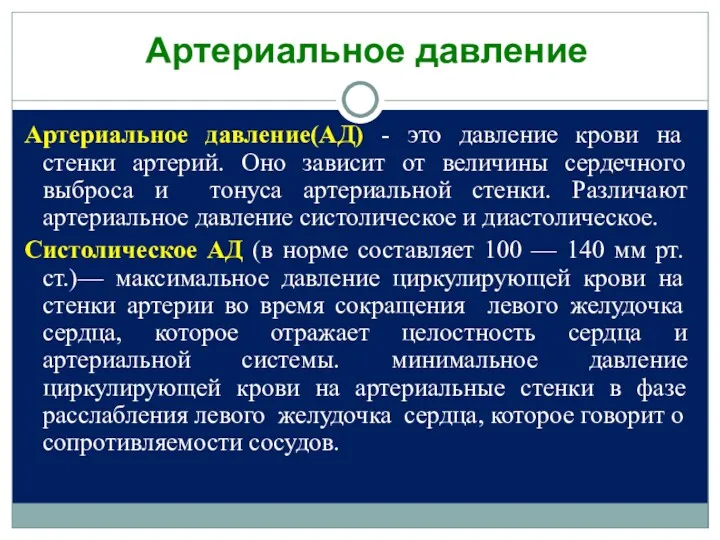 Артериальное давление

Артериальное давление(АД) - это давление крови на стенки артерий. Оно зависит от величины сердечного выброса и тонуса артериальной стенки. Различают артериальное давление систолическое и диастолическое.

Систолическое АД (в норме составляет 100 — 140 мм рт. ст.)— максимальное давление циркулирующей крови на стенки артерии во время сокращения левого желудочка сердца, которое отражает целостность сердца и артериальной системы. минимальное давление циркулирующей крови на артериальные стенки в фазе расслабления левого желудочка сердца, которое говорит о сопротивляемости сосудов.